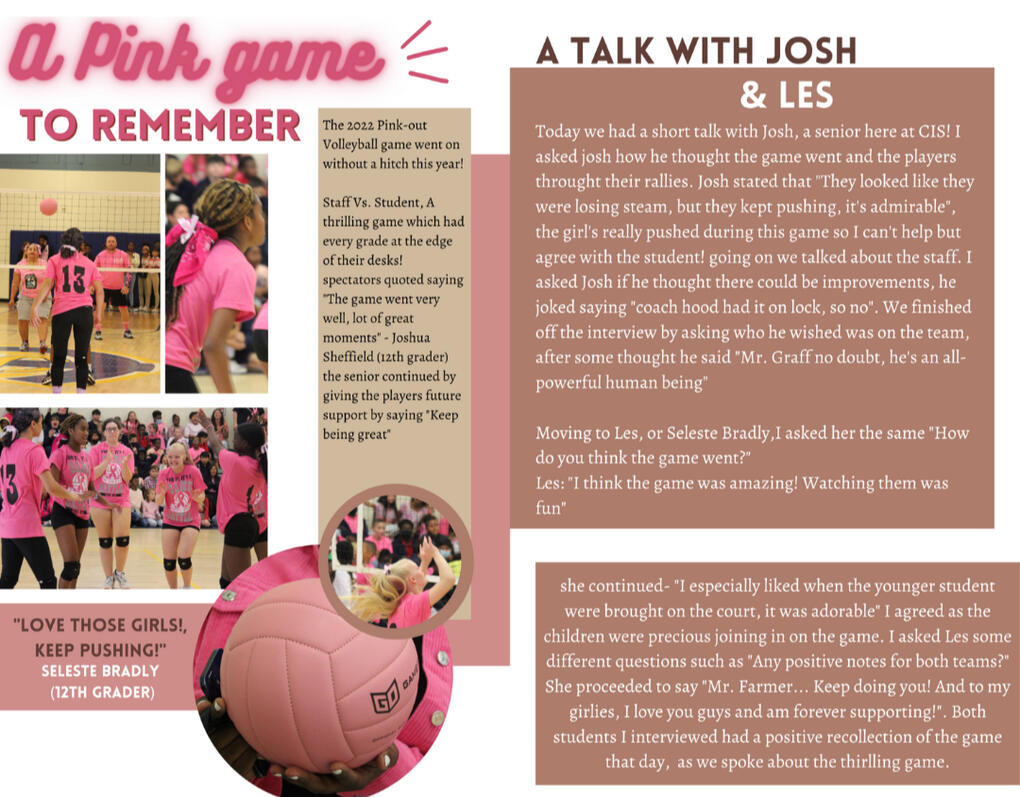 A Pink game

TO REMEMBER

The 2022 Pink-out Volleyball game went on without a hitch this year!

Staff Vs. Student, A thrilling game which had every grade at the edge of their desks! spectators quoted saying "The game went very well, lot of great moments" - Joshua Sheffield (12th grader) the senior continued by giving the players future support by saying "Keep being great"

"LOVE THOSE GIRLS!, KEEP PUSHING!"
SELESTE BRADLY
(12TH GRADER)

A TALK WITH JOSH
& LES

Today we had a short talk with Josh, a senior here at CIS! I asked josh how he thought the game went and the players throught their rallies. Josh stated that "They looked like they were losing steam, but they kept pushing, it's admirable", the girl's really pushed during this game so I can't help but agree with the student! going on we talked about the staff. I asked Josh if he thought there could be improvements, he joked saying "coach hood had it on lock, so no". We finished off the interview by asking who he wished was on the team, after some thought he said "Mr. Graff no doubt, he's an all-powerful human being"

Moving to Les, or Seleste Bradly,I asked her the same "How do you think the game went?"
Les: "I think the game was amazing! Watching them was fun"

she continued- "I especially liked when the younger student were brought on the court, it was adorable" I agreed as the children were precious joining in on the game. I asked Les some different questions such as "Any positive notes for both teams?" She proceeded to say "Mr. Farmer... Keep doing you! And to my girlies, I love you guys and am forever supporting!". Both students I interviewed had a positive recollection of the game that day, as we spoke about the thirlling game.